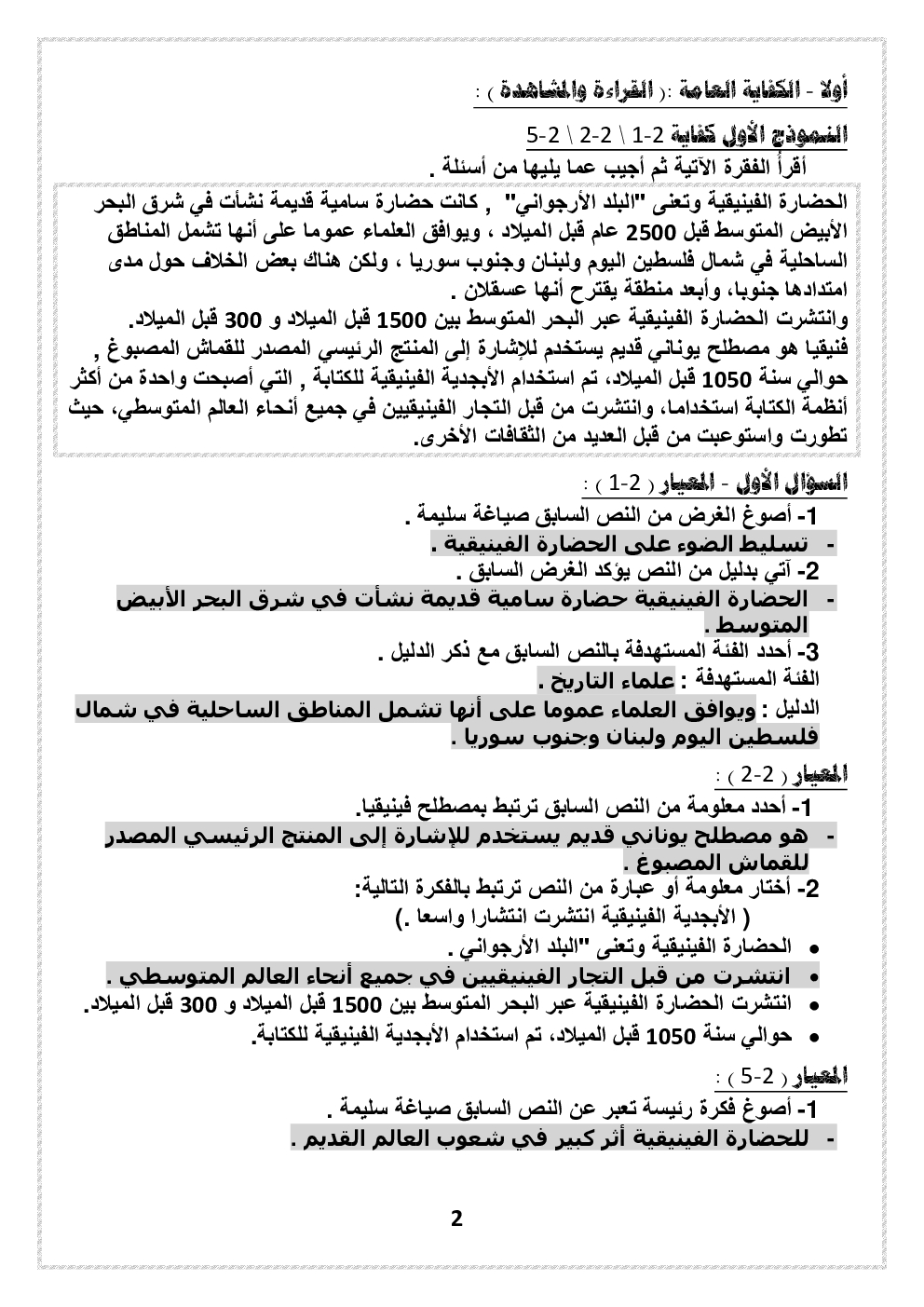 أولا - الكفاية العامة :( القراءة والمشاهدة ) :

النموذج الأول كفاية 2-1 \ 2-2 \ 2-5
أقرأ الفقرة الآتية ثم أجيب عما يليها من أسئلة .

الحضارة الفينيقية وتعنى "البلد الأرجواني" , كانت حضارة سامية قديمة نشأت في شرق البحر الأبيض المتوسط قبل 2500 عام قبل الميلاد ، ويوافق العلماء عموما على أنها تشمل المناطق الساحلية في شمال فلسطين اليوم ولبنان وجنوب سوريا ، ولكن هناك بعض الخلاف حول مدى امتدادها جنوبا، وأبعد منطقة يقترح أنها عسقلان .
وانتشرت الحضارة الفينيقية عبر البحر المتوسط بين 1500 قبل الميلاد و 300 قبل الميلاد.
فنيقيا هو مصطلح يوناني قديم يستخدم للإشارة إلى المنتج الرئيسي المصدر للقماش المصبوغ , حوالي سنة 1050 قبل الميلاد، تم استخدام الأبجدية الفينيقية للكتابة , التي أصبحت واحدة من أكثر أنظمة الكتابة استخداما، وانتشرت من قبل التجار الفينيقيين في جميع أنحاء العالم المتوسطي، حيث تطورت واستوعبت من قبل العديد من الثقافات الأخرى.

السؤال الأول - المعيار ( 2-1 ) :
1- أصوغ الغرض من النص السابق صياغة سليمة .
- تسليط الضوء على الحضارة الفينيقية .
2- آتي بدليل من النص يؤكد الغرض السابق .
- الحضارة الفينيقية حضارة سامية قديمة نشأت في شرق البحر الأبيض المتوسط .
3- أحدد الفئة المستهدفة بالنص السابق مع ذكر الدليل .
الفئة المستهدفة : علماء التاريخ .
الدليل : ويوافق العلماء عموما على أنها تشمل المناطق الساحلية في شمال فلسطين اليوم ولبنان وجنوب سوريا .

المعيار ( 2-2 ) :
1- أحدد معلومة من النص السابق ترتبط بمصطلح فينيقيا.
- هو مصطلح يوناني قديم يستخدم للإشارة إلى المنتج الرئيسي المصدر للقماش المصبوغ .
2- أختار معلومة أو عبارة من النص ترتبط بالفكرة التالية:
( الأبجدية الفينيقية انتشرت انتشارا واسعا .)
• الحضارة الفينيقية وتعنى "البلد الأرجواني .
• انتشرت من قبل التجار الفينيقيين في جميع أنحاء العالم المتوسطي .
• انتشرت الحضارة الفينيقية عبر البحر المتوسط بين 1500 قبل الميلاد و 300 قبل الميلاد.
• حوالي سنة 1050 قبل الميلاد، تم استخدام الأبجدية الفينيقية للكتابة.

المعيار ( 2-5 ) :
1- أصوغ فكرة رئيسة تعبر عن النص السابق صياغة سليمة .
- للحضارة الفينيقية أثر كبير في شعوب العالم القديم .

2